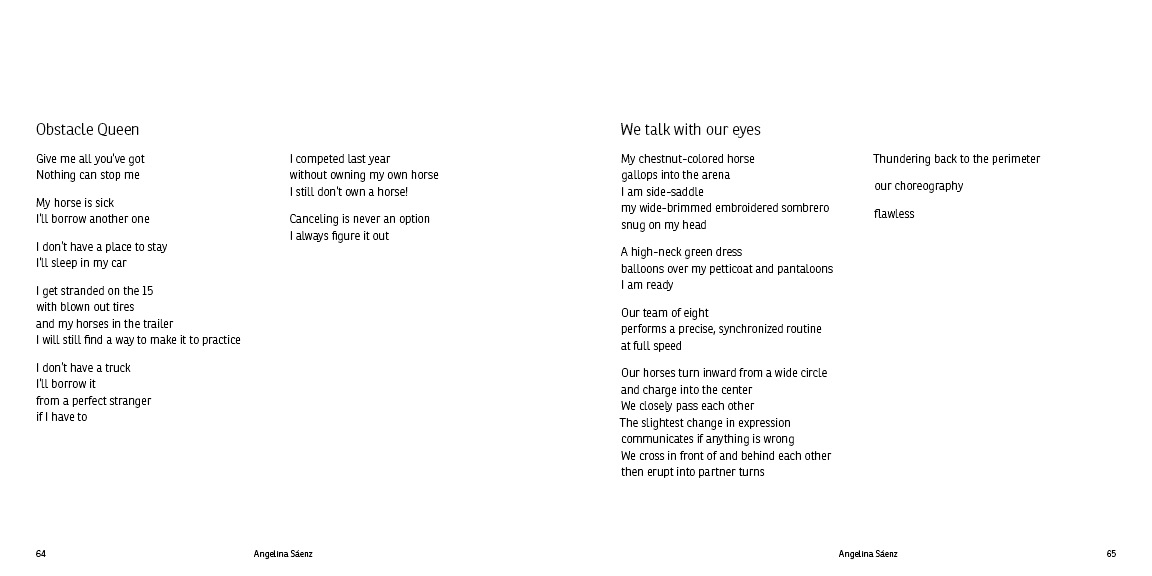 Obstacle Queen

Give me all you've got
Nothing can stop me

My horse is sick
I'll borrow another one

I don't have a place to stay
I'll sleep in my car

I get stranded on the 15
with blown out tires
and my horses in the trailer
I will still find a way to make it to practice

I don't have a truck
I'll borrow it
from a perfect stranger
if I have to

I competed last year
without owning my own horse
I still don't own a horse!

Canceling is never an option
I always figure it out

64

Angelina Sáenz

We talk with our eyes

My chestnut-colored horse
gallops into the arena
I am side-saddle
my wide-brimmed embroidered sombrero
snug on my head

A high-neck green dress
balloons over my petticoat and pantaloons
I am ready

Our team of eight
performs a precise, synchronized routine
at full speed

Our horses turn inward from a wide circle
and charge into the center
We closely pass each other
The slightest change in expression
communicates if anything is wrong
We cross in front of and behind each other
then erupt into partner turns

Thundering back to the perimeter

our choreography

flawless

Angelina Sáenz

65